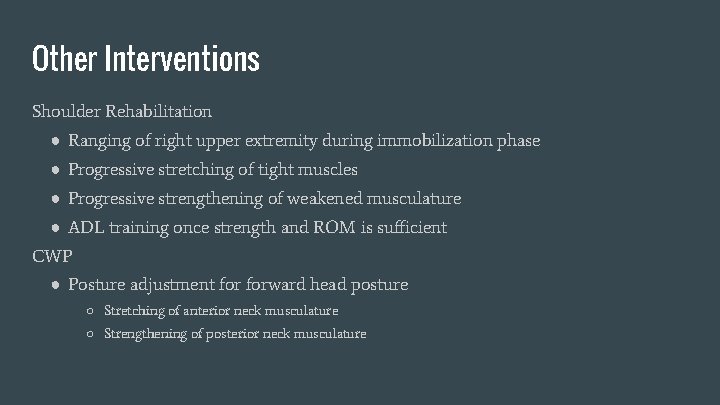 Other Interventions

Shoulder Rehabilitation

- Ranging of right upper extremity during immobilization phase
- Progressive stretching of tight muscles
- Progressive strengthening of weakened musculature
- ADL training once strength and ROM is sufficient

CWP

- Posture adjustment for forward head posture
  - Stretching of anterior neck musculature
  - Strengthening of posterior neck musculature